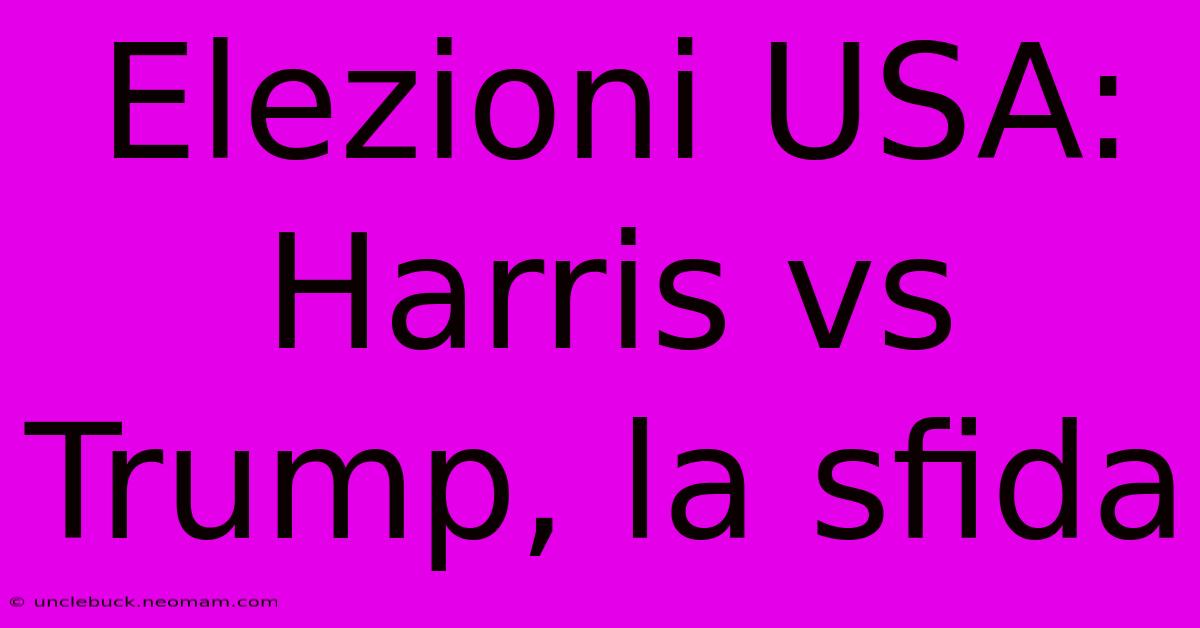 Elezioni USA: Harris vs Trump, la sfida

© unclebuck.neomam.com